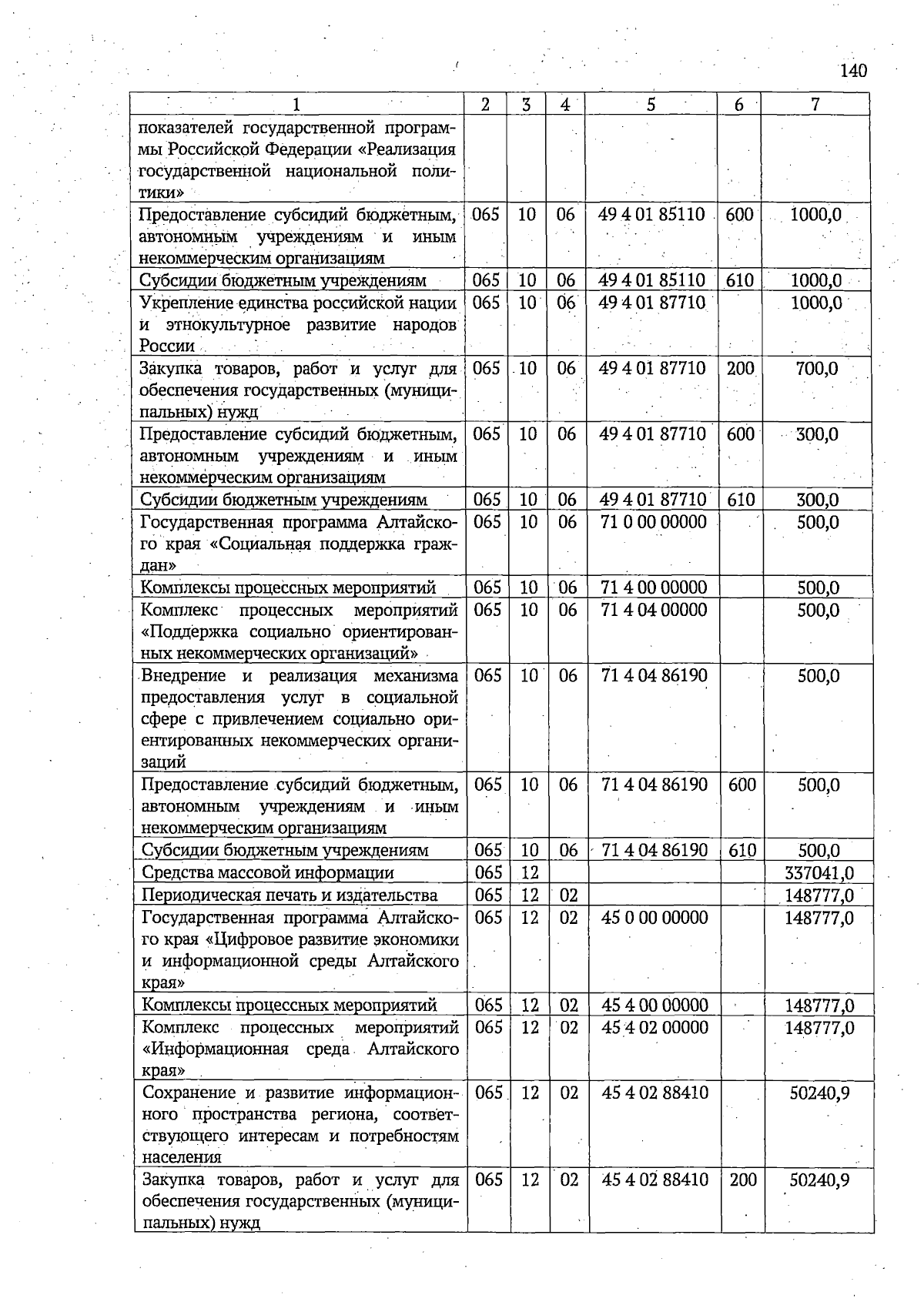 140

| 1 | 2 | 3 | 4 | 5 | 6 | 7 |
|---|---|---|---|---|---|---|
| показателей государственной программы Российской Федерации «Реализация государственной национальной политики» | | | | | | |
| Предоставление субсидий бюджетным, автономным учреждениям и иным некоммерческим организациям | 065 | 10 | 06 | 49 4 01 85110 | 600 | 1000,0 |
| Субсидии бюджетным учреждениям | 065 | 10 | 06 | 49 4 01 85110 | 610 | 1000,0 |
| Укрепление единства российской нации и этнокультурное развитие народов России | 065 | 10 | 06 | 49 4 01 87710 | | 1000,0 |
| Закупка товаров, работ и услуг для обеспечения государственных (муниципальных) нужд | 065 | 10 | 06 | 49 4 01 87710 | 200 | 700,0 |
| Предоставление субсидий бюджетным, автономным учреждениям и иным некоммерческим организациям | 065 | 10 | 06 | 49 4 01 87710 | 600 | 300,0 |
| Субсидии бюджетным учреждениям | 065 | 10 | 06 | 49 4 01 87710 | 610 | 300,0 |
| Государственная программа Алтайского края «Социальная поддержка граждан» | 065 | 10 | 06 | 71 0 00 00000 | | 500,0 |
| Комплексы процессных мероприятий | 065 | 10 | 06 | 71 4 00 00000 | | 500,0 |
| Комплекс процессных мероприятий «Поддержка социально ориентированных некоммерческих организаций» | 065 | 10 | 06 | 71 4 04 00000 | | 500,0 |
| Внедрение и реализация механизма предоставления услуг в социальной сфере с привлечением социально ориентированных некоммерческих организаций | 065 | 10 | 06 | 71 4 04 86190 | | 500,0 |
| Предоставление субсидий бюджетным, автономным учреждениям и иным некоммерческим организациям | 065 | 10 | 06 | 71 4 04 86190 | 600 | 500,0 |
| Субсидии бюджетным учреждениям | 065 | 10 | 06 | 71 4 04 86190 | 610 | 500,0 |
| Средства массовой информации | 065 | 12 | | | | 337041,0 |
| Периодическая печать и издательства | 065 | 12 | 02 | | | 148777,0 |
| Государственная программа Алтайского края «Цифровое развитие экономики и информационной среды Алтайского края» | 065 | 12 | 02 | 45 0 00 00000 | | 148777,0 |
| Комплексы процессных мероприятий | 065 | 12 | 02 | 45 4 00 00000 | | 148777,0 |
| Комплекс процессных мероприятий «Информационная среда Алтайского края» | 065 | 12 | 02 | 45 4 02 00000 | | 148777,0 |
| Сохранение и развитие информационного пространства региона, соответствующего интересам и потребностям населения | 065 | 12 | 02 | 45 4 02 88410 | | 50240,9 |
| Закупка товаров, работ и услуг для обеспечения государственных (муниципальных) нужд | 065 | 12 | 02 | 45 4 02 88410 | 200 | 50240,9 |